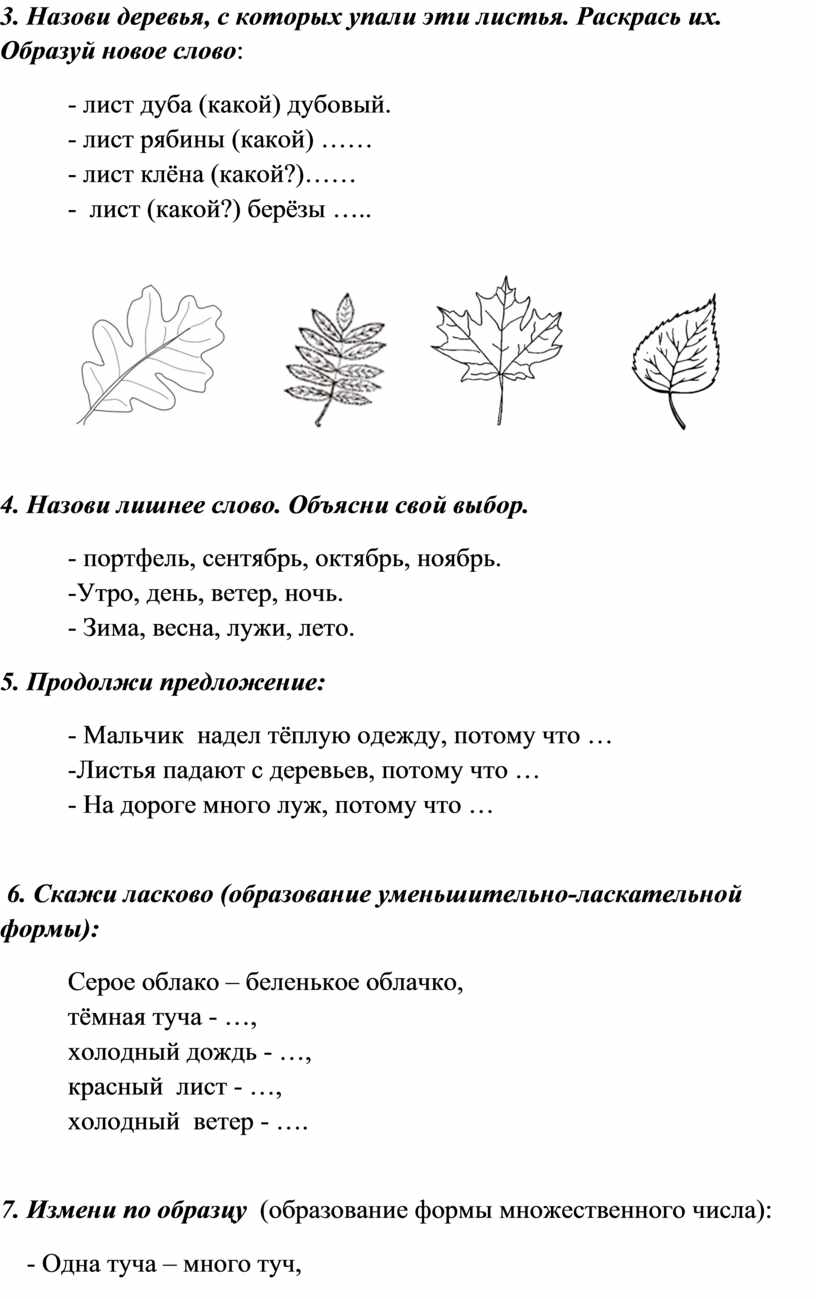 3. Назови деревья, с которых упали эти листья. Раскрась их. Образуй новое слово:

- лист дуба (какой) дубовый.
- лист рябины (какой) ……
- лист клёна (какой?)……
- лист (какой?) берёзы …..

4. Назови лишнее слово. Объясни свой выбор.

- портфель, сентябрь, октябрь, ноябрь.
-Утро, день, ветер, ночь.
- Зима, весна, лужи, лето.

5. Продолжи предложение:

- Мальчик надел тёплую одежду, потому что …
-Листья падают с деревьев, потому что …
- На дороге много луж, потому что …

6. Скажи ласково (образование уменьшительно-ласкательной формы):

Серое облако – беленькое облачко,
тёмная туча - …,
холодный дождь - …,
красный лист - …,
холодный ветер - ….

7. Измени по образцу (образование формы множественного числа):

- Одна туча – много туч,